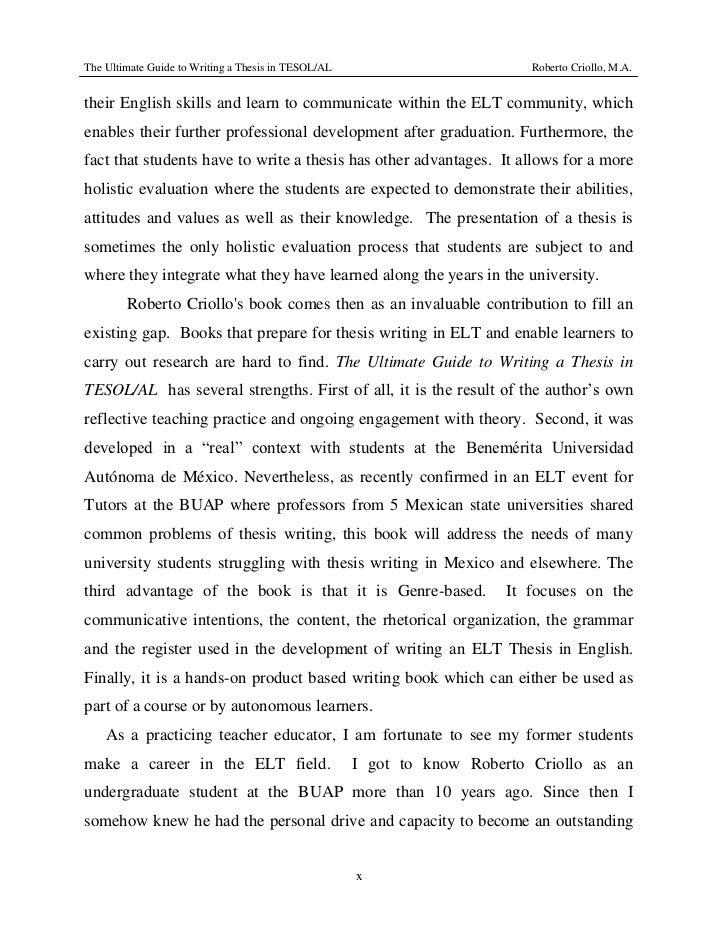 The Ultimate Guide to Writing a Thesis in TESOL/AL Roberto Criollo, M.A.

their English skills and learn to communicate within the ELT community, which enables their further professional development after graduation. Furthermore, the fact that students have to write a thesis has other advantages. It allows for a more holistic evaluation where the students are expected to demonstrate their abilities, attitudes and values as well as their knowledge. The presentation of a thesis is sometimes the only holistic evaluation process that students are subject to and where they integrate what they have learned along the years in the university.

Roberto Criollo's book comes then as an invaluable contribution to fill an existing gap. Books that prepare for thesis writing in ELT and enable learners to carry out research are hard to find. The Ultimate Guide to Writing a Thesis in TESOL/AL has several strengths. First of all, it is the result of the author's own reflective teaching practice and ongoing engagement with theory. Second, it was developed in a "real" context with students at the Benemérita Universidad Autónoma de México. Nevertheless, as recently confirmed in an ELT event for Tutors at the BUAP where professors from 5 Mexican state universities shared common problems of thesis writing, this book will address the needs of many university students struggling with thesis writing in Mexico and elsewhere. The third advantage of the book is that it is Genre-based. It focuses on the communicative intentions, the content, the rhetorical organization, the grammar and the register used in the development of writing an ELT Thesis in English. Finally, it is a hands-on product based writing book which can either be used as part of a course or by autonomous learners.

As a practicing teacher educator, I am fortunate to see my former students make a career in the ELT field. I got to know Roberto Criollo as an undergraduate student at the BUAP more than 10 years ago. Since then I somehow knew he had the personal drive and capacity to become an outstanding

x